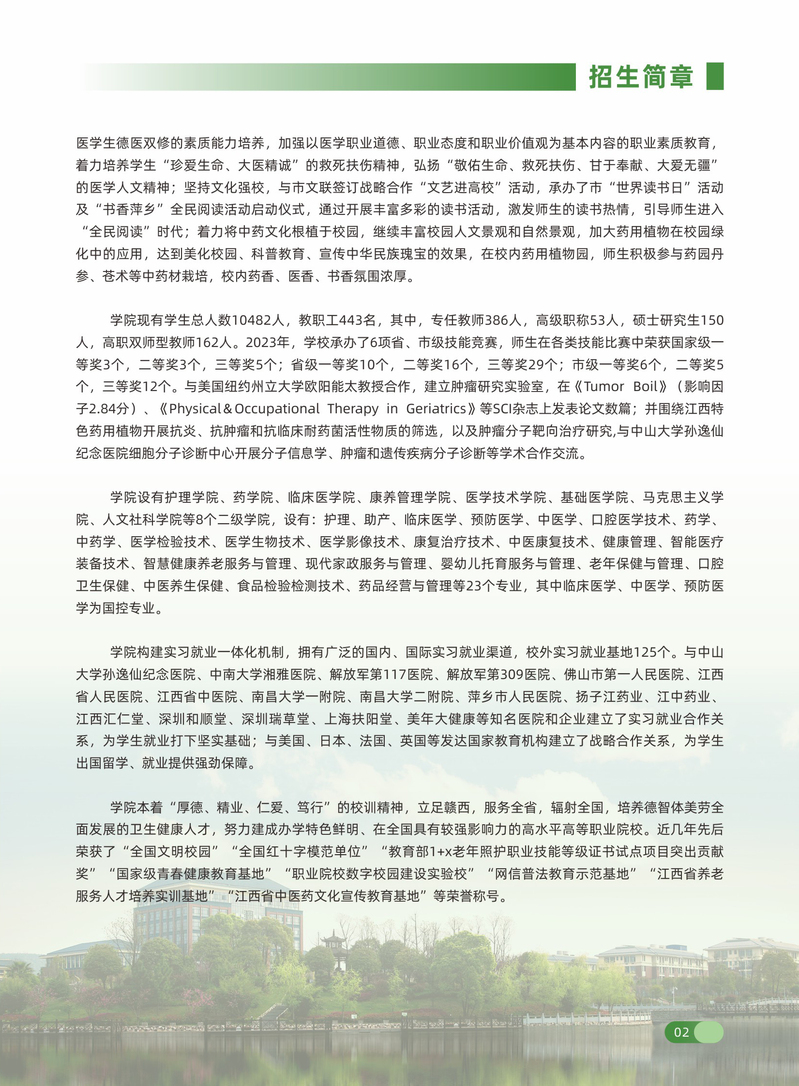 招生简章

医学生德医双修的素质能力培养，加强以医学职业道德、职业态度和职业价值观为基本内容的职业素质教育，着力培养学生“珍爱生命、大医精诚”的救死扶伤精神，弘扬“敬佑生命、救死扶伤、甘于奉献、大爱无疆”的医学人文精神；坚持文化强校，与市文联签订战略合作“文艺进高校”活动，承办了市“世界读书日”活动及“书香萍乡”全民阅读活动启动仪式，通过开展丰富多彩的读书活动，激发师生的读书热情，引导师生进入“全民阅读”时代；着力将中药文化根植于校园，继续丰富校园人文景观和自然景观，加大药用植物在校园绿化中的应用，达到美化校园、科普教育、宣传中华民族瑰宝的效果，在校内药用植物园，师生积极参与药园丹参、苍术等中药材栽培，校内药香、医香、书香氛围浓厚。

学院现有学生总人数10482人，教职工443名，其中，专任教师386人，高级职称53人，硕士研究生150人，高职双师型教师162人。2023年，学校承办了6项省、市级技能竞赛，师生在各类技能比赛中荣获国家级一等奖3个，二等奖3个，三等奖5个；省级一等奖10个，二等奖16个，三等奖29个；市级一等奖6个，二等奖5个，三等奖12个。与美国纽约州立大学欧阳能太教授合作，建立肿瘤研究实验室，在《Tumor Boil》（影响因子2.84分）、《Physical＆Occupational Therapy in Geriatrics》等SCI杂志上发表论文数篇；并围绕江西特色药用植物开展抗炎、抗肿瘤和抗临床耐药菌活性物质的筛选，以及肿瘤分子靶向治疗研究,与中山大学孙逸仙纪念医院细胞分子诊断中心开展分子信息学、肿瘤和遗传疾病分子诊断等学术合作交流。

学院设有护理学院、药学院、临床医学院、康养管理学院、医学技术学院、基础医学院、马克思主义学院、人文社科学院等8个二级学院，设有：护理、助产、临床医学、预防医学、中医学、口腔医学技术、药学、中药学、医学检验技术、医学生物技术、医学影像技术、康复治疗技术、中医康复技术、健康管理、智能医疗装备技术、智慧健康养老服务与管理、现代家政服务与管理、婴幼儿托育服务与管理、老年保健与管理、口腔卫生保健、中医养生保健、食品检验检测技术、药品经营与管理等23个专业，其中临床医学、中医学、预防医学为国控专业。

学院构建实习就业一体化机制，拥有广泛的国内、国际实习就业渠道，校外实习就业基地125个。与中山大学孙逸仙纪念医院、中南大学湘雅医院、解放军第117医院、解放军第309医院、佛山市第一人民医院、江西省人民医院、江西省中医院、南昌大学一附院、南昌大学二附院、萍乡市人民医院、扬子江药业、江中药业、江西汇仁堂、深圳和顺堂、深圳瑞草堂、上海扶阳堂、美年大健康等知名医院和企业建立了实习就业合作关系，为学生就业打下坚实基础；与美国、日本、法国、英国等发达国家教育机构建立了战略合作关系，为学生出国留学、就业提供强劲保障。

学院本着“厚德、精业、仁爱、笃行”的校训精神，立足赣西，服务全省，辐射全国，培养德智体美劳全面发展的卫生健康人才，努力建成办学特色鲜明、在全国具有较强影响力的高水平高等职业院校。近几年先后荣获了“全国文明校园”“全国红十字模范单位”“教育部1+x老年照护职业技能等级证书试点项目突出贡献奖”“国家级青春健康教育基地”“职业院校数字校园建设实验校”“网信普法教育示范基地”“江西省养老服务人才培养实训基地”“江西省中医药文化宣传教育基地”等荣誉称号。

02